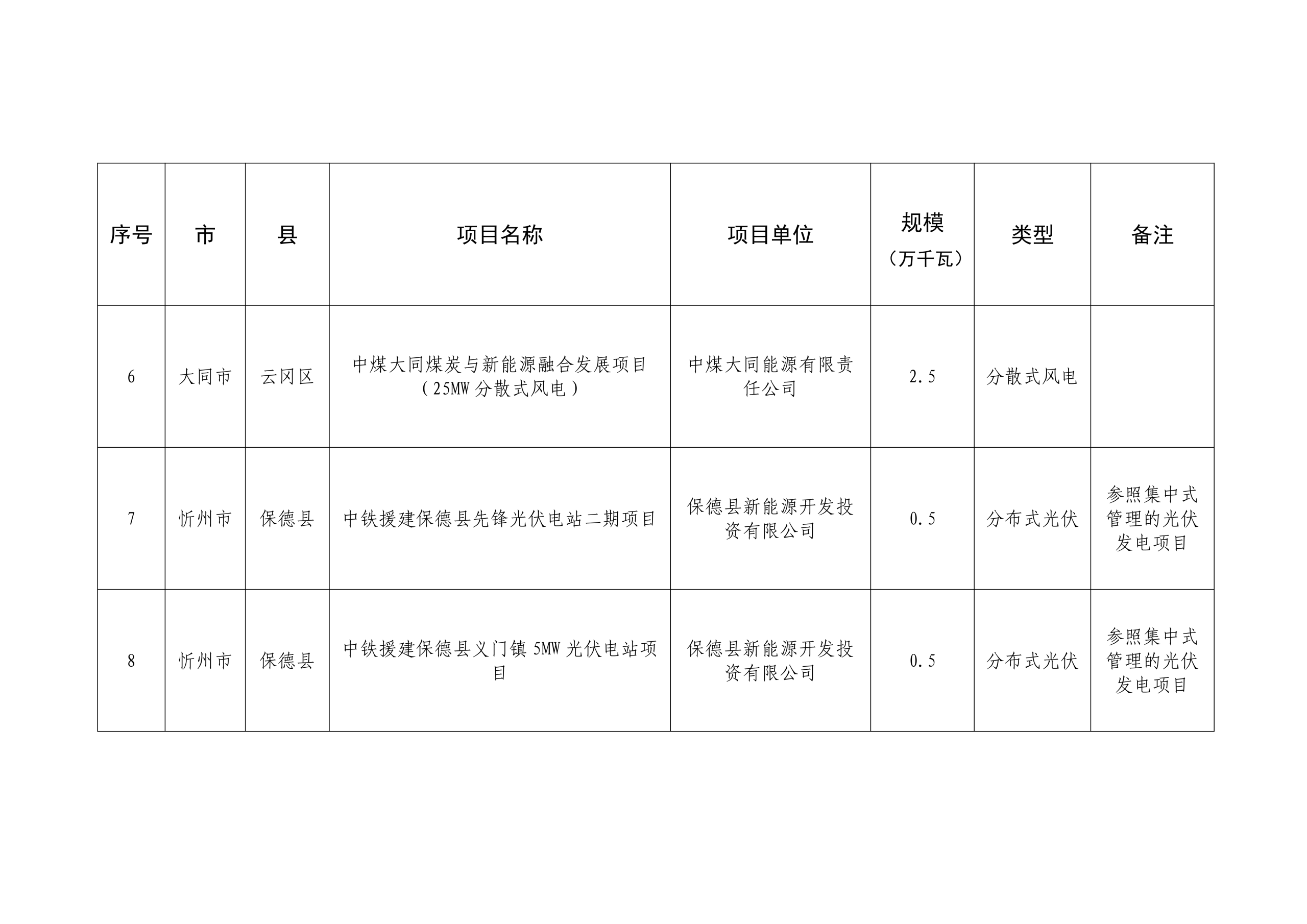 | 序号 | 市 | 县 | 项目名称 | 项目单位 | 规模（万千瓦） | 类型 | 备注 |
|---|---|---|---|---|---|---|---|
| 6 | 大同市 | 云冈区 | 中煤大同煤炭与新能源融合发展项目（25MW分散式风电） | 中煤大同能源有限责任公司 | 2.5 | 分散式风电 | |
| 7 | 忻州市 | 保德县 | 中铁援建保德县先锋光伏电站二期项目 | 保德县新能源开发投资有限公司 | 0.5 | 分布式光伏 | 参照集中式管理的光伏发电项目 |
| 8 | 忻州市 | 保德县 | 中铁援建保德县义门镇5MW光伏电站项目 | 保德县新能源开发投资有限公司 | 0.5 | 分布式光伏 | 参照集中式管理的光伏发电项目 |